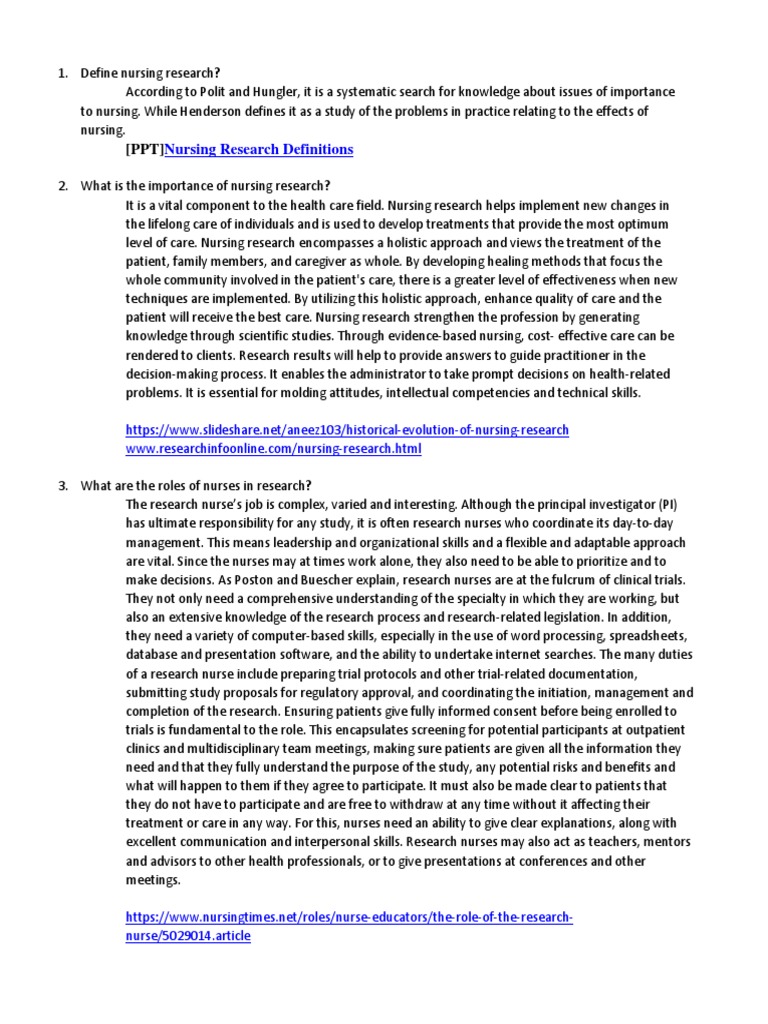 1. Define nursing research?

According to Polit and Hungler, it is a systematic search for knowledge about issues of importance to nursing. While Henderson defines it as a study of the problems in practice relating to the effects of nursing.

[PPT]Nursing Research Definitions

2. What is the importance of nursing research?

It is a vital component to the health care field. Nursing research helps implement new changes in the lifelong care of individuals and is used to develop treatments that provide the most optimum level of care. Nursing research encompasses a holistic approach and views the treatment of the patient, family members, and caregiver as whole. By developing healing methods that focus the whole community involved in the patient's care, there is a greater level of effectiveness when new techniques are implemented. By utilizing this holistic approach, enhance quality of care and the patient will receive the best care. Nursing research strengthen the profession by generating knowledge through scientific studies. Through evidence-based nursing, cost- effective care can be rendered to clients. Research results will help to provide answers to guide practitioner in the decision-making process. It enables the administrator to take prompt decisions on health-related problems. It is essential for molding attitudes, intellectual competencies and technical skills.

https://www.slideshare.net/aneez103/historical-evolution-of-nursing-research
www.researchinfoonline.com/nursing-research.html

3. What are the roles of nurses in research?

The research nurse's job is complex, varied and interesting. Although the principal investigator (PI) has ultimate responsibility for any study, it is often research nurses who coordinate its day-to-day management. This means leadership and organizational skills and a flexible and adaptable approach are vital. Since the nurses may at times work alone, they also need to be able to prioritize and to make decisions. As Poston and Buescher explain, research nurses are at the fulcrum of clinical trials. They not only need a comprehensive understanding of the specialty in which they are working, but also an extensive knowledge of the research process and research-related legislation. In addition, they need a variety of computer-based skills, especially in the use of word processing, spreadsheets, database and presentation software, and the ability to undertake internet searches. The many duties of a research nurse include preparing trial protocols and other trial-related documentation, submitting study proposals for regulatory approval, and coordinating the initiation, management and completion of the research. Ensuring patients give fully informed consent before being enrolled to trials is fundamental to the role. This encapsulates screening for potential participants at outpatient clinics and multidisciplinary team meetings, making sure patients are given all the information they need and that they fully understand the purpose of the study, any potential risks and benefits and what will happen to them if they agree to participate. It must also be made clear to patients that they do not have to participate and are free to withdraw at any time without it affecting their treatment or care in any way. For this, nurses need an ability to give clear explanations, along with excellent communication and interpersonal skills. Research nurses may also act as teachers, mentors and advisors to other health professionals, or to give presentations at conferences and other meetings.

https://www.nursingtimes.net/roles/nurse-educators/the-role-of-the-research-nurse/5029014.article